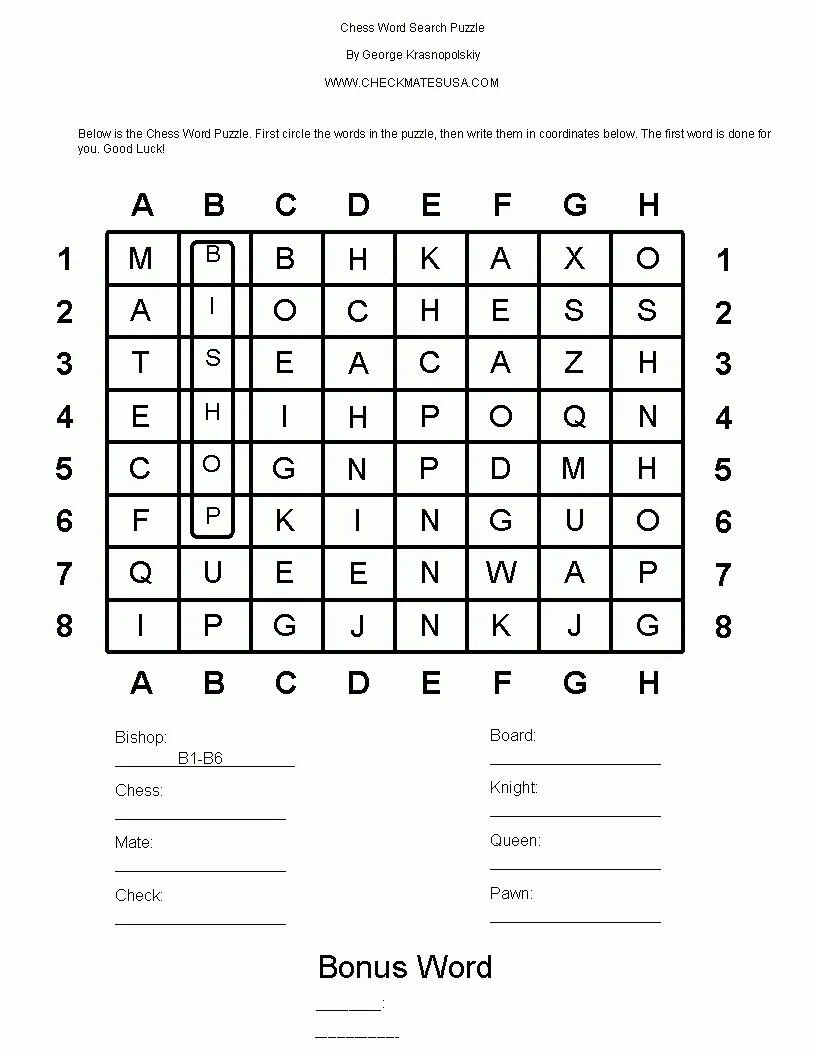 Chess Word Search Puzzle

By George Krasnopolskiy

WWW.CHECKMATESUSA.COM

Below is the Chess Word Puzzle. First circle the words in the puzzle, then write them in coordinates below. The first word is done for you. Good Luck!

|  | A | B | C | D | E | F | G | H |  |
|---|---|---|---|---|---|---|---|---|---|
| 1 | M | B | B | H | K | A | X | O | 1 |
| 2 | A | I | O | C | H | E | S | S | 2 |
| 3 | T | S | E | A | C | A | Z | H | 3 |
| 4 | E | H | I | H | P | O | Q | N | 4 |
| 5 | C | O | G | N | P | D | M | H | 5 |
| 6 | F | P | K | I | N | G | U | O | 6 |
| 7 | Q | U | E | E | N | W | A | P | 7 |
| 8 | I | P | G | J | N | K | J | G | 8 |
|  | A | B | C | D | E | F | G | H |  |

Bishop:
B1-B6

Chess:
____

Mate:
____

Check:
____

Board:
____

Knight:
____

Queen:
____

Pawn:
____

Bonus Word

____:

____